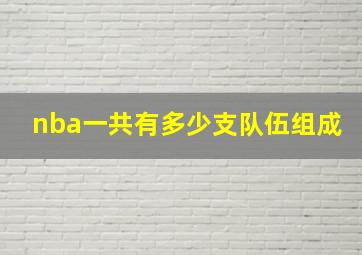 nba一共有多少支队伍组成